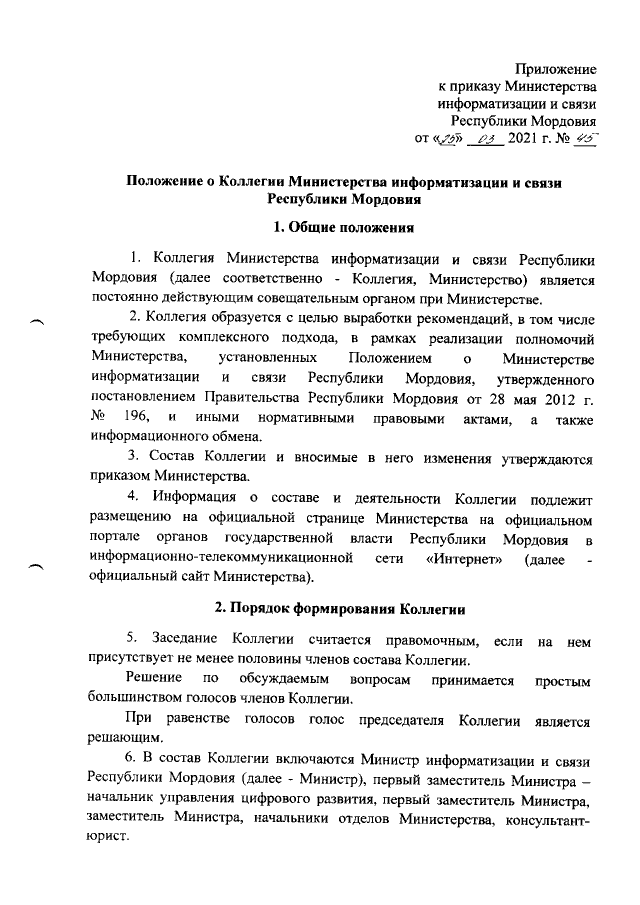 Приложение
к приказу Министерства
информатизации и связи
Республики Мордовия
от «25» 03 2021 г. № 45

Положение о Коллегии Министерства информатизации и связи Республики Мордовия

1. Общие положения

1. Коллегия Министерства информатизации и связи Республики Мордовия (далее соответственно - Коллегия, Министерство) является постоянно действующим совещательным органом при Министерстве.

2. Коллегия образуется с целью выработки рекомендаций, в том числе требующих комплексного подхода, в рамках реализации полномочий Министерства, установленных Положением о Министерстве информатизации и связи Республики Мордовия, утвержденного постановлением Правительства Республики Мордовия от 28 мая 2012 г. № 196, и иными нормативными правовыми актами, а также информационного обмена.

3. Состав Коллегии и вносимые в него изменения утверждаются приказом Министерства.

4. Информация о составе и деятельности Коллегии подлежит размещению на официальной странице Министерства на официальном портале органов государственной власти Республики Мордовия в информационно-телекоммуникационной сети «Интернет» (далее - официальный сайт Министерства).

2. Порядок формирования Коллегии

5. Заседание Коллегии считается правомочным, если на нем присутствует не менее половины членов состава Коллегии.

Решение по обсуждаемым вопросам принимается простым большинством голосов членов Коллегии.

При равенстве голосов голос председателя Коллегии является решающим.

6. В состав Коллегии включаются Министр информатизации и связи Республики Мордовия (далее - Министр), первый заместитель Министра – начальник управления цифрового развития, первый заместитель Министра, заместитель Министра, начальники отделов Министерства, консультант-юрист.